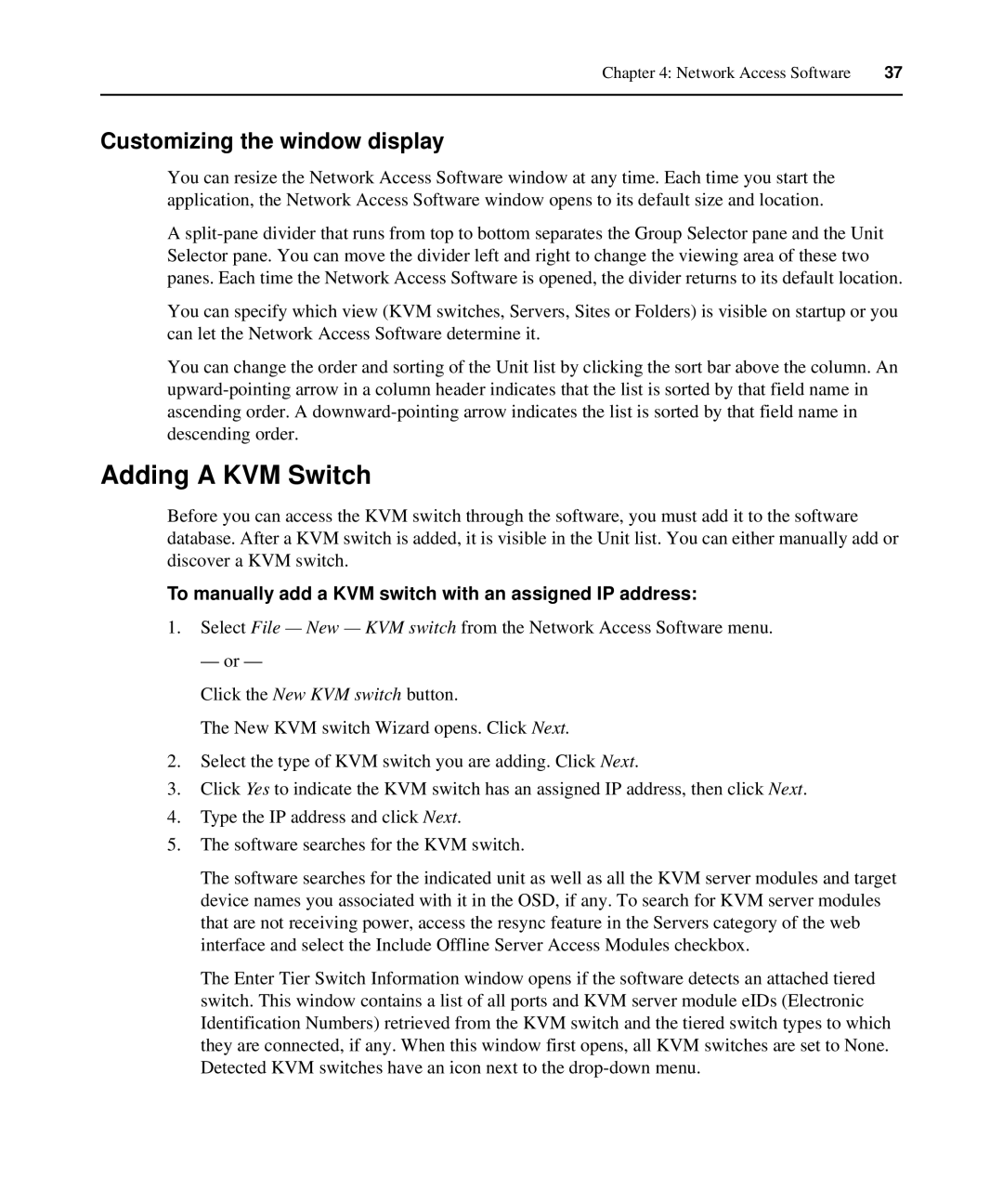 Chapter 4: Network Access Software 37

Customizing the window display

You can resize the Network Access Software window at any time. Each time you start the application, the Network Access Software window opens to its default size and location.

A split-pane divider that runs from top to bottom separates the Group Selector pane and the Unit Selector pane. You can move the divider left and right to change the viewing area of these two panes. Each time the Network Access Software is opened, the divider returns to its default location.

You can specify which view (KVM switches, Servers, Sites or Folders) is visible on startup or you can let the Network Access Software determine it.

You can change the order and sorting of the Unit list by clicking the sort bar above the column. An upward-pointing arrow in a column header indicates that the list is sorted by that field name in ascending order. A downward-pointing arrow indicates the list is sorted by that field name in descending order.

Adding A KVM Switch

Before you can access the KVM switch through the software, you must add it to the software database. After a KVM switch is added, it is visible in the Unit list. You can either manually add or discover a KVM switch.

To manually add a KVM switch with an assigned IP address:

1. Select File — New — KVM switch from the Network Access Software menu.

— or —

Click the New KVM switch button.

The New KVM switch Wizard opens. Click Next.

2. Select the type of KVM switch you are adding. Click Next.

3. Click Yes to indicate the KVM switch has an assigned IP address, then click Next.

4. Type the IP address and click Next.

5. The software searches for the KVM switch.

The software searches for the indicated unit as well as all the KVM server modules and target device names you associated with it in the OSD, if any. To search for KVM server modules that are not receiving power, access the resync feature in the Servers category of the web interface and select the Include Offline Server Access Modules checkbox.

The Enter Tier Switch Information window opens if the software detects an attached tiered switch. This window contains a list of all ports and KVM server module eIDs (Electronic Identification Numbers) retrieved from the KVM switch and the tiered switch types to which they are connected, if any. When this window first opens, all KVM switches are set to None. Detected KVM switches have an icon next to the drop-down menu.